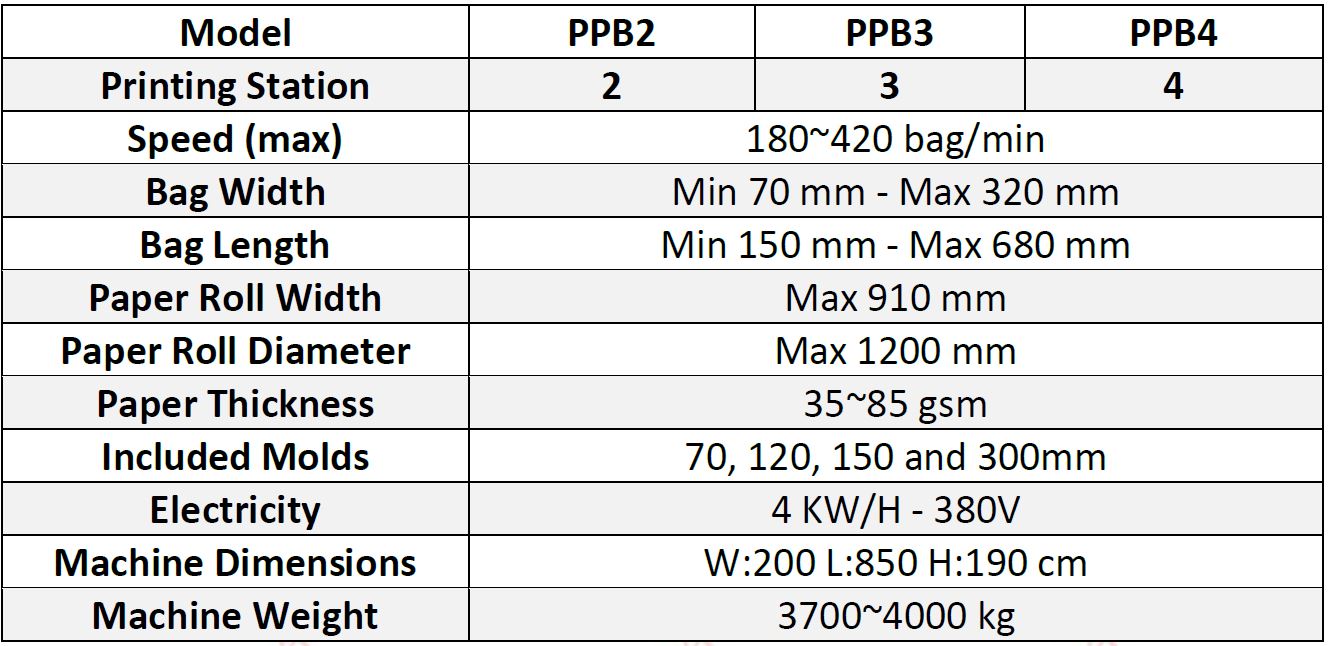 | Model | PPB2 | PPB3 | PPB4 |
|---|---|---|---|
| Printing Station | 2 | 3 | 4 |
| Speed (max) | 180~420 bag/min | | |
| Bag Width | Min 70 mm - Max 320 mm | | |
| Bag Length | Min 150 mm - Max 680 mm | | |
| Paper Roll Width | Max 910 mm | | |
| Paper Roll Diameter | Max 1200 mm | | |
| Paper Thickness | 35~85 gsm | | |
| Included Molds | 70, 120, 150 and 300mm | | |
| Electricity | 4 KW/H - 380V | | |
| Machine Dimensions | W:200 L:850 H:190 cm | | |
| Machine Weight | 3700~4000 kg | | |